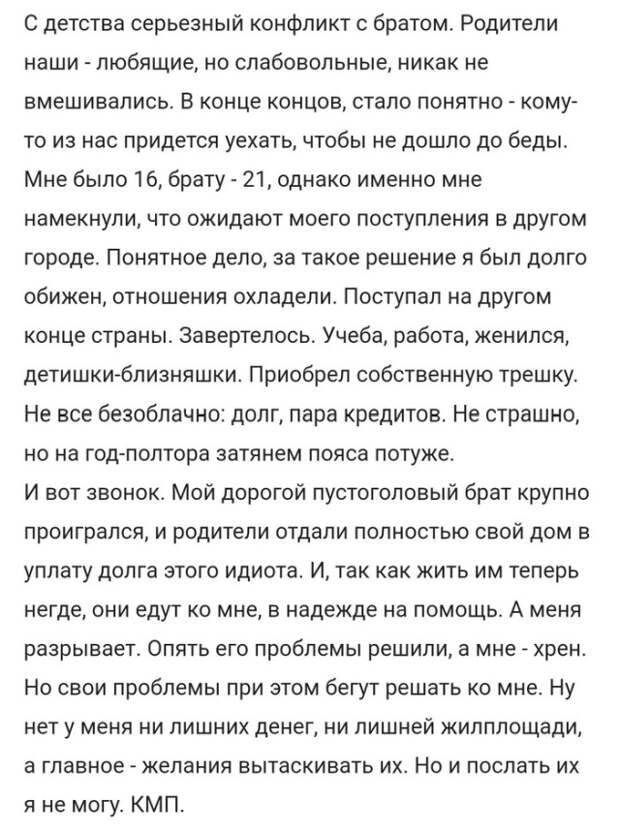 С детства серьезный конфликт с братом. Родители наши - любящие, но слабовольные, никак не вмешивались. В конце концов, стало понятно - кому-то из нас придется уехать, чтобы не дошло до беды. Мне было 16, брату - 21, однако именно мне намекнули, что ожидают моего поступления в другом городе. Понятное дело, за такое решение я был долго обижен, отношения охладели. Поступал на другом конце страны. Завертелось. Учеба, работа, женился, детишки-близняшки. Приобрел собственную трешку. Не все безоблачно: долг, пара кредитов. Не страшно, но на год-полтора затянем пояса потуже.
И вот звонок. Мой дорогой пустоголовый брат крупно проигрался, и родители отдали полностью свой дом в уплату долга этого идиота. И, так как жить им теперь негде, они едут ко мне, в надежде на помощь. А меня разрывает. Опять его проблемы решили, а мне - хрен. Но свои проблемы при этом бегут решать ко мне. Ну нет у меня ни лишних денег, ни лишней жилплощади, а главное - желания вытаскивать их. Но и послать их я не могу. КМП.